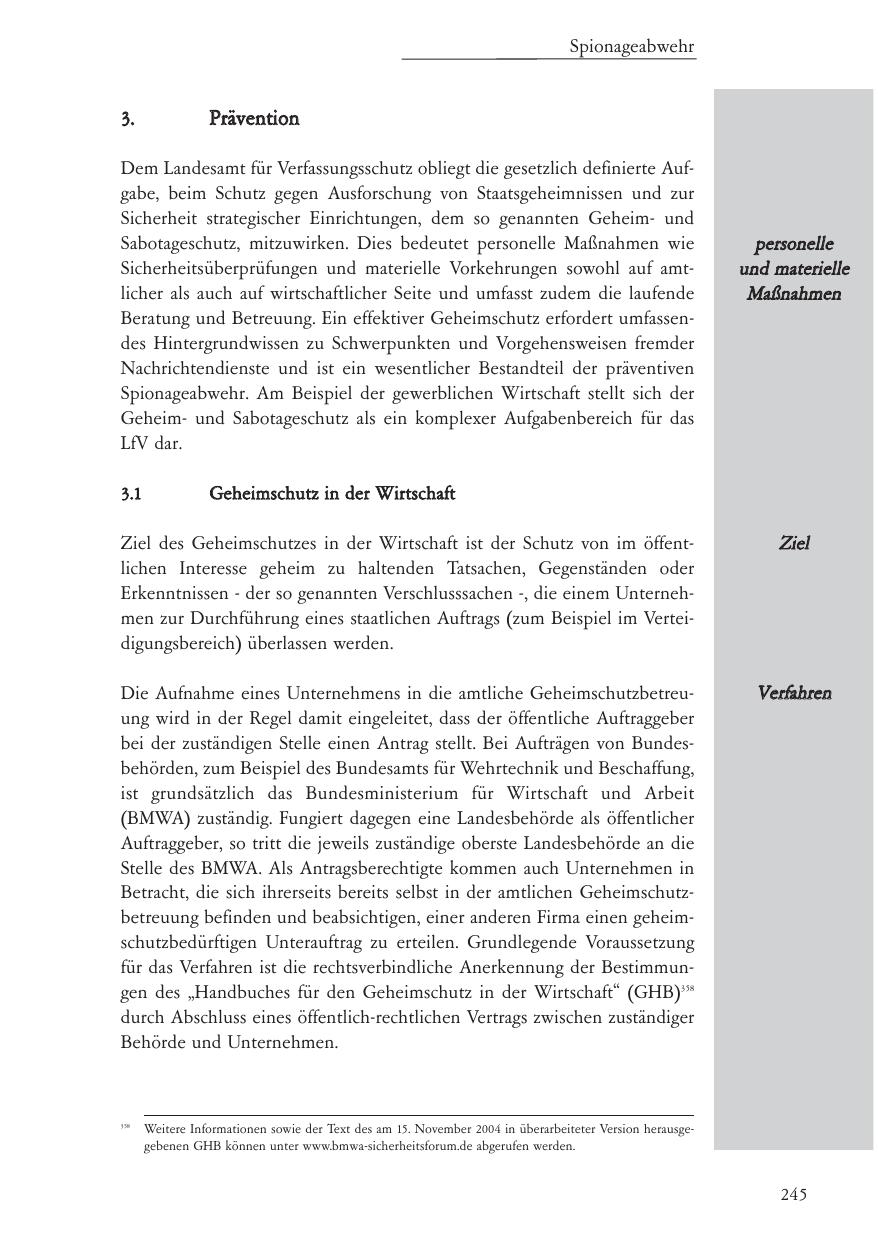 Spionageabwehr

3. Prävention

Dem Landesamt für Verfassungsschutz obliegt die gesetzlich definierte Aufgabe, beim Schutz gegen Ausforschung von Staatsgeheimnissen und zur Sicherheit strategischer Einrichtungen, dem so genannten Geheim- und Sabotageschutz, mitzuwirken. Dies bedeutet personelle Maßnahmen wie Sicherheitsüberprüfungen und materielle Vorkehrungen sowohl auf amtlicher als auch auf wirtschaftlicher Seite und umfasst zudem die laufende Beratung und Betreuung. Ein effektiver Geheimschutz erfordert umfassendes Hintergrundwissen zu Schwerpunkten und Vorgehensweisen fremder Nachrichtendienste und ist ein wesentlicher Bestandteil der präventiven Spionageabwehr. Am Beispiel der gewerblichen Wirtschaft stellt sich der Geheim- und Sabotageschutz als ein komplexer Aufgabenbereich für das LfV dar.

personelle und materielle Maßnahmen

3.1 Geheimschutz in der Wirtschaft

Ziel des Geheimschutzes in der Wirtschaft ist der Schutz von im öffentlichen Interesse geheim zu haltenden Tatsachen, Gegenständen oder Erkenntnissen - der so genannten Verschlusssachen -, die einem Unternehmen zur Durchführung eines staatlichen Auftrags (zum Beispiel im Verteidigungsbereich) überlassen werden.

Ziel

Die Aufnahme eines Unternehmens in die amtliche Geheimschutzbetreuung wird in der Regel damit eingeleitet, dass der öffentliche Auftraggeber bei der zuständigen Stelle einen Antrag stellt. Bei Aufträgen von Bundesbehörden, zum Beispiel des Bundesamts für Wehrtechnik und Beschaffung, ist grundsätzlich das Bundesministerium für Wirtschaft und Arbeit (BMWA) zuständig. Fungiert dagegen eine Landesbehörde als öffentlicher Auftraggeber, so tritt die jeweils zuständige oberste Landesbehörde an die Stelle des BMWA. Als Antragsberechtigte kommen auch Unternehmen in Betracht, die sich ihrerseits bereits selbst in der amtlichen Geheimschutzbetreuung befinden und beabsichtigen, einer anderen Firma einen geheimschutzbedürftigen Unterauftrag zu erteilen. Grundlegende Voraussetzung für das Verfahren ist die rechtsverbindliche Anerkennung der Bestimmungen des „Handbuches für den Geheimschutz in der Wirtschaft“ (GHB)$^{358}$ durch Abschluss eines öffentlich-rechtlichen Vertrags zwischen zuständiger Behörde und Unternehmen.

Verfahren

$^{358}$ Weitere Informationen sowie der Text des am 15. November 2004 in überarbeiteter Version herausgegebenen GHB können unter www.bmwa-sicherheitsforum.de abgerufen werden.

245